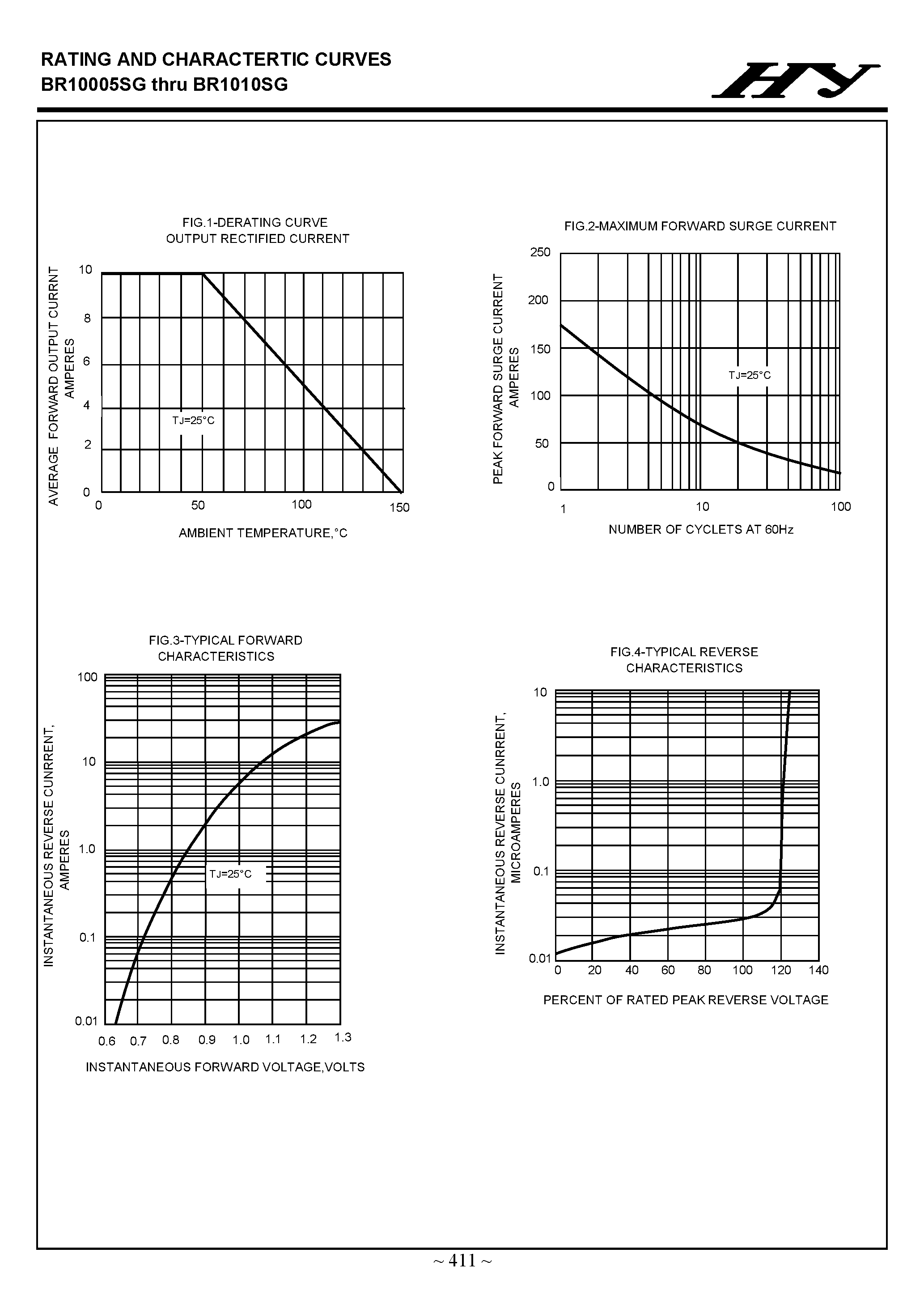 RATING AND CHARACTERTIC CURVES
BR10005SG thru BR1010SG

HY

FIG.1-DERATING CURVE
OUTPUT RECTIFIED CURRENT

AVERAGE FORWARD OUTPUT CURRNT
AMPERES

10
8
6
4
2
0

TJ=25°C

0
50
100
150

AMBIENT TEMPERATURE,°C

FIG.2-MAXIMUM FORWARD SURGE CURRENT

PEAK FORWARD SURGE CURRENT
AMPERES

250
200
150
100
50
0

TJ=25°C

1
10
100

NUMBER OF CYCLETS AT 60Hz

FIG.3-TYPICAL FORWARD
CHARACTERISTICS

INSTANTANEOUS REVERSE CUNRRENT,
AMPERES

100
10
1.0
0.1
0.01

TJ=25°C

0.6
0.7
0.8
0.9
1.0
1.1
1.2
1.3

INSTANTANEOUS FORWARD VOLTAGE,VOLTS

FIG.4-TYPICAL REVERSE
CHARACTERISTICS

INSTANTANEOUS REVERSE CUNRRENT,
MICROAMPERES

10
1.0
0.1
0.01

0
20
40
60
80
100
120
140

PERCENT OF RATED PEAK REVERSE VOLTAGE

~ 411 ~